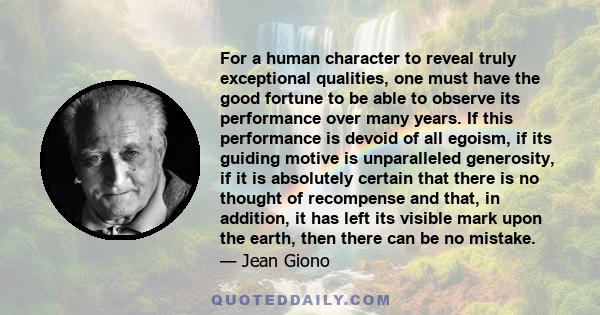 For a human character to reveal truly exceptional qualities, one must have the good fortune to be able to observe its performance over many years. If this performance is devoid of all egoism, if its guiding motive is unparalleled generosity, if it is absolutely certain that there is no thought of recompense and that, in addition, it has left its visible mark upon the earth, then there can be no mistake.
— Jean Giono

QUOTEDDAILY.COM